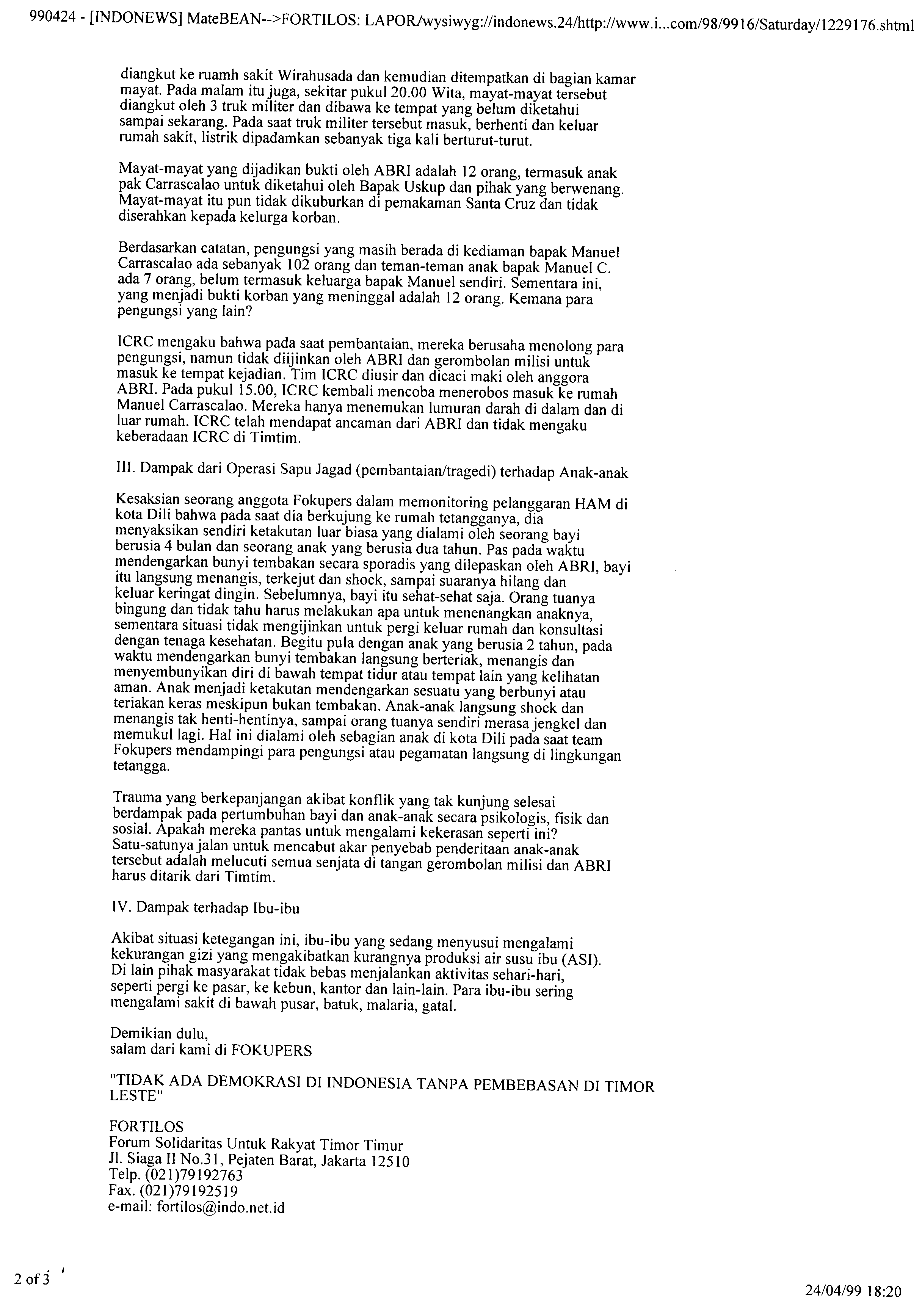 990424 - [INDONEWS] MateBEAN-->FORTILOS: LAPORAwysiwyg://indonews.24/http://www.i...com/98/9916/Saturday/1229176.shtml

diangkut ke ruamh sakit Wirahusada dan kemudian ditempatkan di bagian kamar mayat. Pada malam itu juga, sekitar pukul 20.00 Wita, mayat-mayat tersebut diangkut oleh 3 truk militer dan dibawa ke tempat yang belum diketahui sampai sekarang. Pada saat truk militer tersebut masuk, berhenti dan keluar rumah sakit, listrik dipadamkan sebanyak tiga kali berturut-turut.

Mayat-mayat yang dijadikan bukti oleh ABRI adalah 12 orang, termasuk anak pak Carrascalao untuk diketahui oleh Bapak Uskup dan pihak yang berwenang. Mayat-mayat itu pun tidak dikuburkan di pemakaman Santa Cruz dan tidak diserahkan kepada kelurga korban.

Berdasarkan catatan, pengungsi yang masih berada di kediaman bapak Manuel Carrascalao ada sebanyak 102 orang dan teman-teman anak bapak Manuel C. ada 7 orang, belum termasuk keluarga bapak Manuel sendiri. Sementara ini, yang menjadi bukti korban yang meninggal adalah 12 orang. Kemana para pengungsi yang lain?

ICRC mengaku bahwa pada saat pembantaian, mereka berusaha menolong para pengungsi, namun tidak diijinkan oleh ABRI dan gerombolan milisi untuk masuk ke tempat kejadian. Tim ICRC diusir dan dicaci maki oleh anggora ABRI. Pada pukul 15.00, ICRC kembali mencoba menerobos masuk ke rumah Manuel Carrascalao. Mereka hanya menemukan lumuran darah di dalam dan di luar rumah. ICRC telah mendapat ancaman dari ABRI dan tidak mengaku keberadaan ICRC di Timtim.

III. Dampak dari Operasi Sapu Jagad (pembantaian/tragedi) terhadap Anak-anak

Kesaksian seorang anggota Fokupers dalam memonitoring pelanggaran HAM di kota Dili bahwa pada saat dia berkujung ke rumah tetangganya, dia menyaksikan sendiri ketakutan luar biasa yang dialami oleh seorang bayi berusia 4 bulan dan seorang anak yang berusia dua tahun. Pas pada waktu mendengarkan bunyi tembakan secara sporadis yang dilepaskan oleh ABRI, bayi itu langsung menangis, terkejut dan shock, sampai suaranya hilang dan keluar keringat dingin. Sebelumnya, bayi itu sehat-sehat saja. Orang tuanya bingung dan tidak tahu harus melakukan apa untuk menenangkan anaknya, sementara situasi tidak mengijinkan untuk pergi keluar rumah dan konsultasi dengan tenaga kesehatan. Begitu pula dengan anak yang berusia 2 tahun, pada waktu mendengarkan bunyi tembakan langsung berteriak, menangis dan menyembunyikan diri di bawah tempat tidur atau tempat lain yang kelihatan aman. Anak menjadi ketakutan mendengarkan sesuatu yang berbunyi atau teriakan keras meskipun bukan tembakan. Anak-anak langsung shock dan menangis tak henti-hentinya, sampai orang tuanya sendiri merasa jengkel dan memukul lagi. Hal ini dialami oleh sebagian anak di kota Dili pada saat team Fokupers mendampingi para pengungsi atau pegamatan langsung di lingkungan tetangga.

Trauma yang berkepanjangan akibat konflik yang tak kunjung selesai berdampak pada pertumbuhan bayi dan anak-anak secara psikologis, fisik dan sosial. Apakah mereka pantas untuk mengalami kekerasan seperti ini? Satu-satunya jalan untuk mencabut akar penyebab penderitaan anak-anak tersebut adalah melucuti semua senjata di tangan gerombolan milisi dan ABRI harus ditarik dari Timtim.

IV. Dampak terhadap Ibu-ibu

Akibat situasi ketegangan ini, ibu-ibu yang sedang menyusui mengalami kekurangan gizi yang mengakibatkan kurangnya produksi air susu ibu (ASI). Di lain pihak masyarakat tidak bebas menjalankan aktivitas sehari-hari, seperti pergi ke pasar, ke kebun, kantor dan lain-lain. Para ibu-ibu sering mengalami sakit di bawah pusar, batuk, malaria, gatal.

Demikian dulu,
salam dari kami di FOKUPERS

"TIDAK ADA DEMOKRASI DI INDONESIA TANPA PEMBEBASAN DI TIMOR LESTE"

FORTILOS
Forum Solidaritas Untuk Rakyat Timor Timur
Jl. Siaga II No.31, Pejaten Barat, Jakarta 12510
Telp. (021)79192763
Fax. (021)79192519
e-mail: fortilos@indo.net.id

2 of 3

24/04/99 18:20